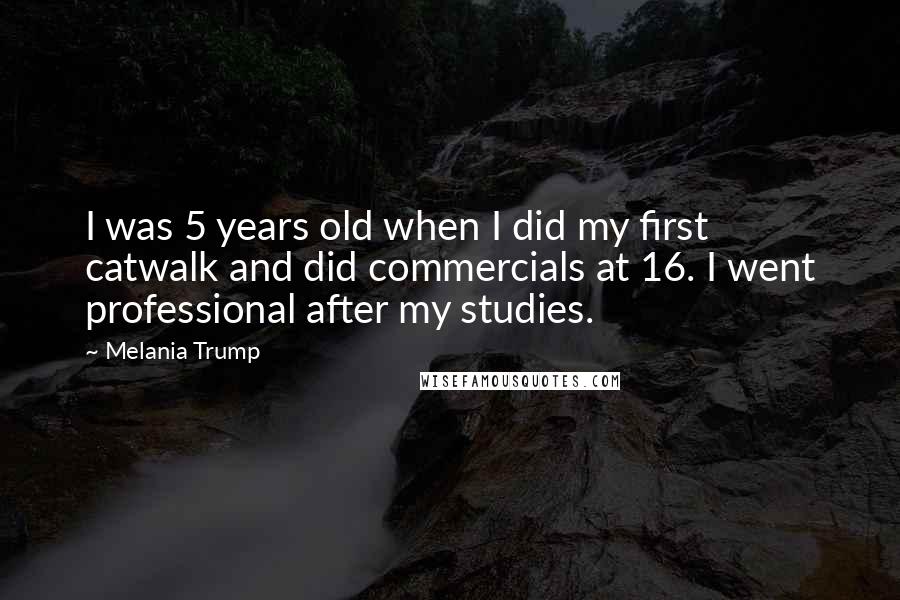 I was 5 years old when I did my first catwalk and did commercials at 16. I went professional after my studies.

~ Melania Trump

WISEFAMOUSQUOTES.COM